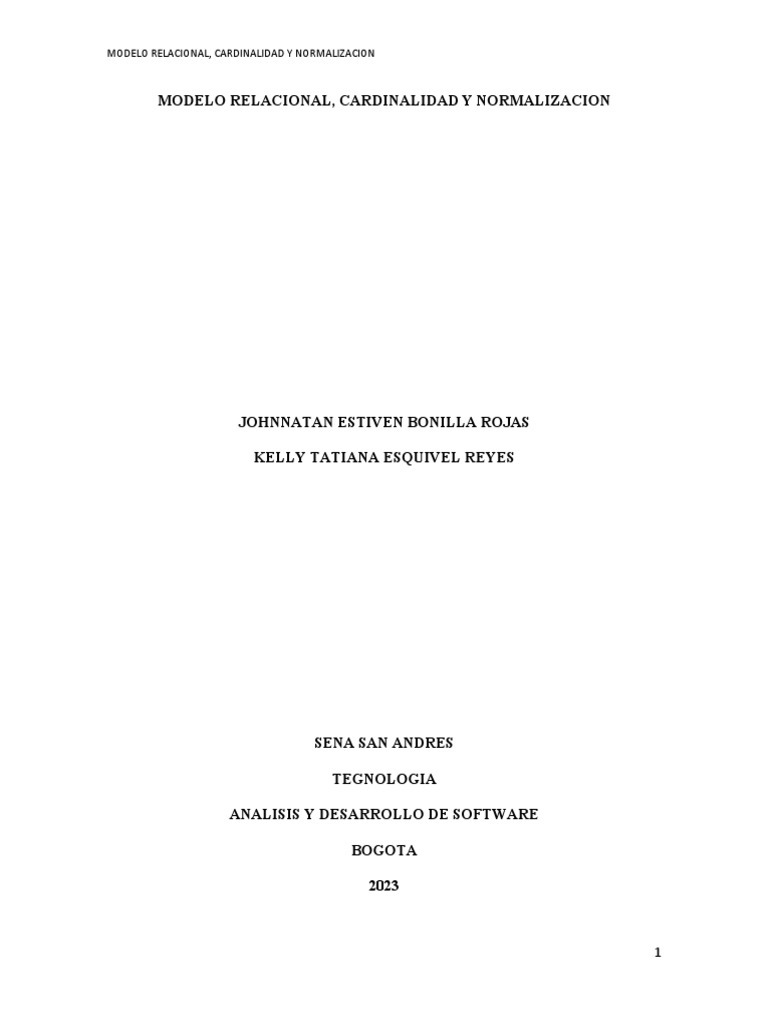 MODELO RELACIONAL, CARDINALIDAD Y NORMALIZACION

MODELO RELACIONAL, CARDINALIDAD Y NORMALIZACION

JOHNNATAN ESTIVEN BONILLA ROJAS

KELLY TATIANA ESQUIVEL REYES

SENA SAN ANDRES

TEGNOLOGIA

ANALISIS Y DESARROLLO DE SOFTWARE

BOGOTA

2023

1